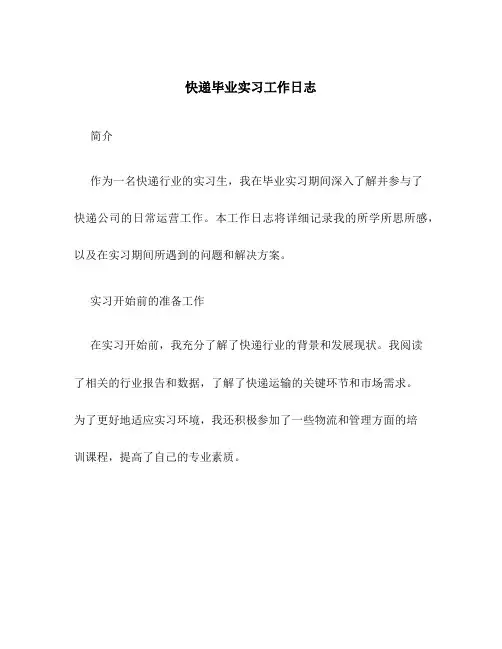 快递毕业实习工作日志

简介

作为一名快递行业的实习生，我在毕业实习期间深入了解并参与了快递公司的日常运营工作。本工作日志将详细记录我的所学所思所感，以及在实习期间所遇到的问题和解决方案。

实习开始前的准备工作

在实习开始前，我充分了解了快递行业的背景和发展现状。我阅读了相关的行业报告和数据，了解了快递运输的关键环节和市场需求。为了更好地适应实习环境，我还积极参加了一些物流和管理方面的培训课程，提高了自己的专业素质。